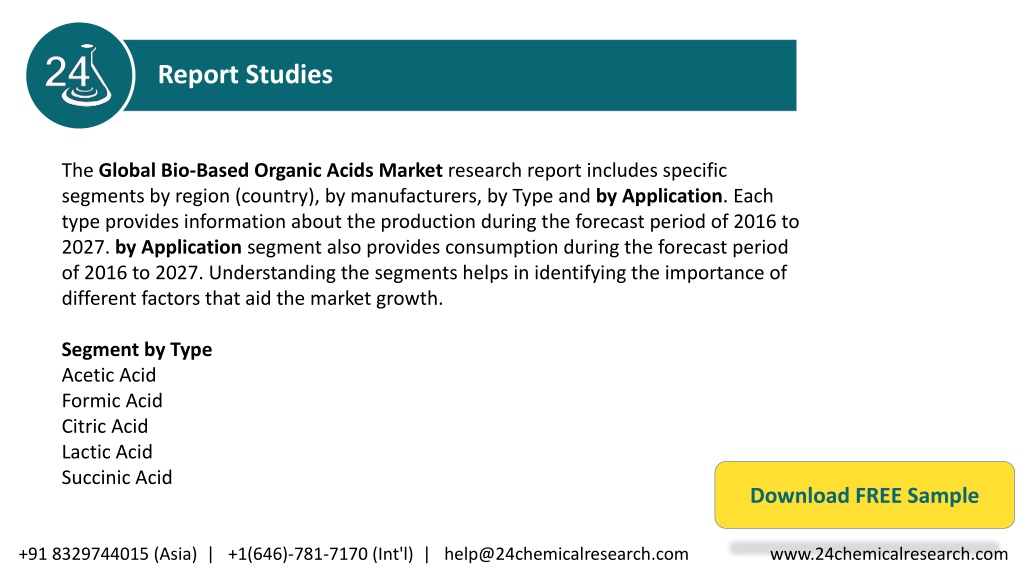 24

Report Studies

The Global Bio-Based Organic Acids Market research report includes specific segments by region (country), by manufacturers, by Type and by Application. Each type provides information about the production during the forecast period of 2016 to 2027. by Application segment also provides consumption during the forecast period of 2016 to 2027. Understanding the segments helps in identifying the importance of different factors that aid the market growth.

Segment by Type
Acetic Acid
Formic Acid
Citric Acid
Lactic Acid
Succinic Acid

Download FREE Sample

+91 8329744015 (Asia) | +1(646)-781-7170 (Int'l) | help@24chemicalresearch.com

www.24chemicalresearch.com